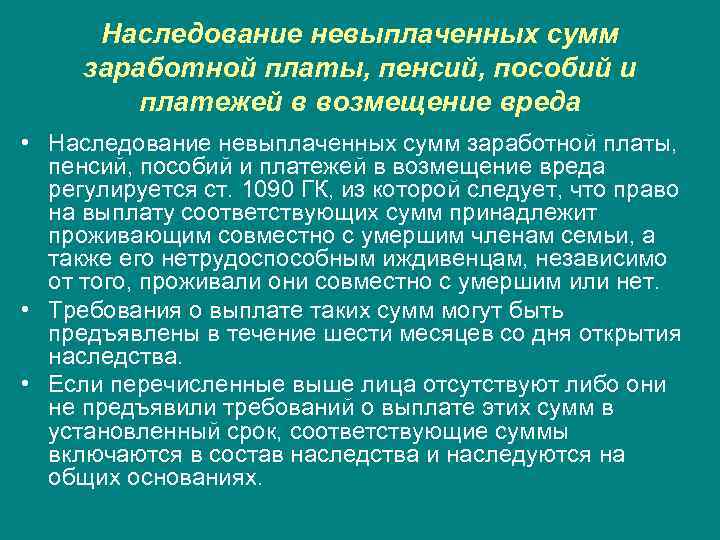 Наследование невыплаченных сумм заработной платы, пенсий, пособий и платежей в возмещение вреда

• Наследование невыплаченных сумм заработной платы, пенсий, пособий и платежей в возмещение вреда регулируется ст. 1090 ГК, из которой следует, что право на выплату соответствующих сумм принадлежит проживающим совместно с умершим членам семьи, а также его нетрудоспособным иждивенцам, независимо от того, проживали они совместно с умершим или нет.

• Требования о выплате таких сумм могут быть предъявлены в течение шести месяцев со дня открытия наследства.

• Если перечисленные выше лица отсутствуют либо они не предъявили требований о выплате этих сумм в установленный срок, соответствующие суммы включаются в состав наследства и наследуются на общих основаниях.